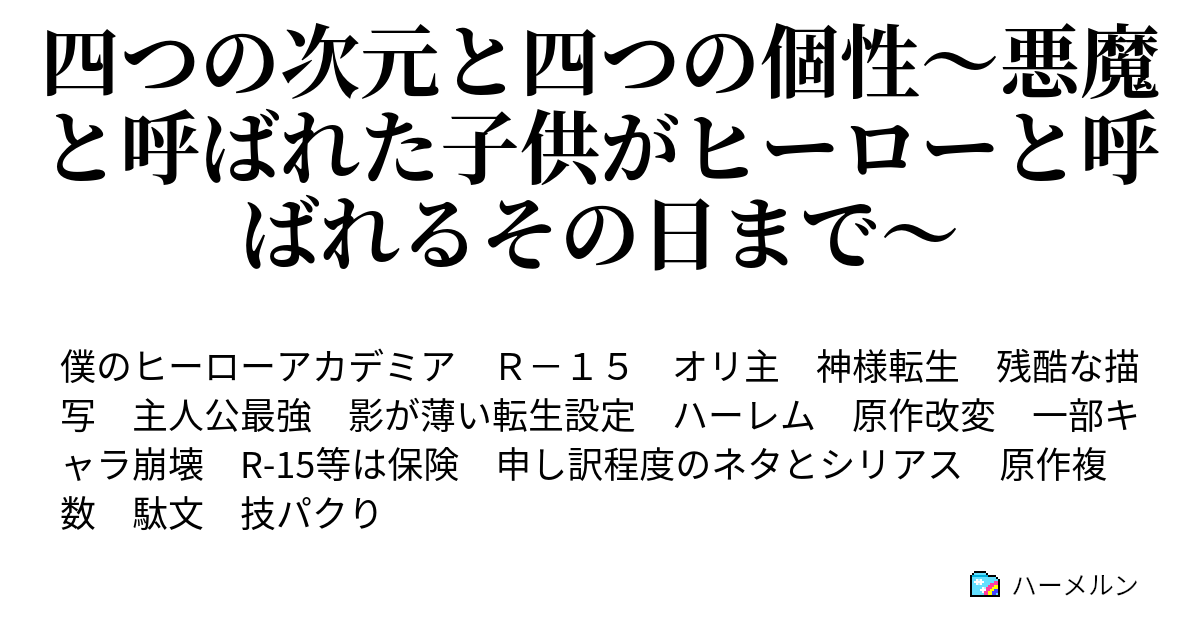 四つの次元と四つの個性～悪魔と呼ばれた子供がヒーローと呼ばれるその日まで～

僕のヒーローアカデミア　Ｒ－１５　オリ主　神様転生　残酷な描写　主人公最強　影が薄い転生設定　ハーレム　原作改変　一部キャラ崩壊　R-15等は保険　申し訳程度のネタとシリアス　原作複数　駄文　技パクり

ハーメルン